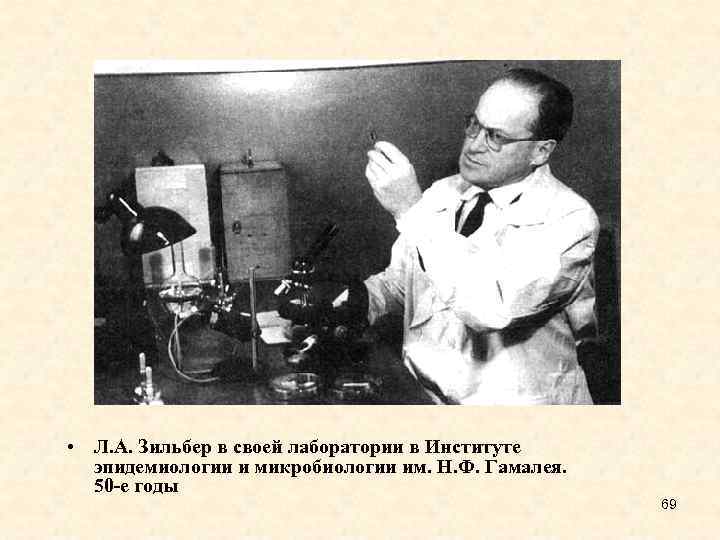 • Л.А. Зильбер в своей лаборатории в Институте эпидемиологии и микробиологии им. Н.Ф. Гамалея. 50-е годы

69